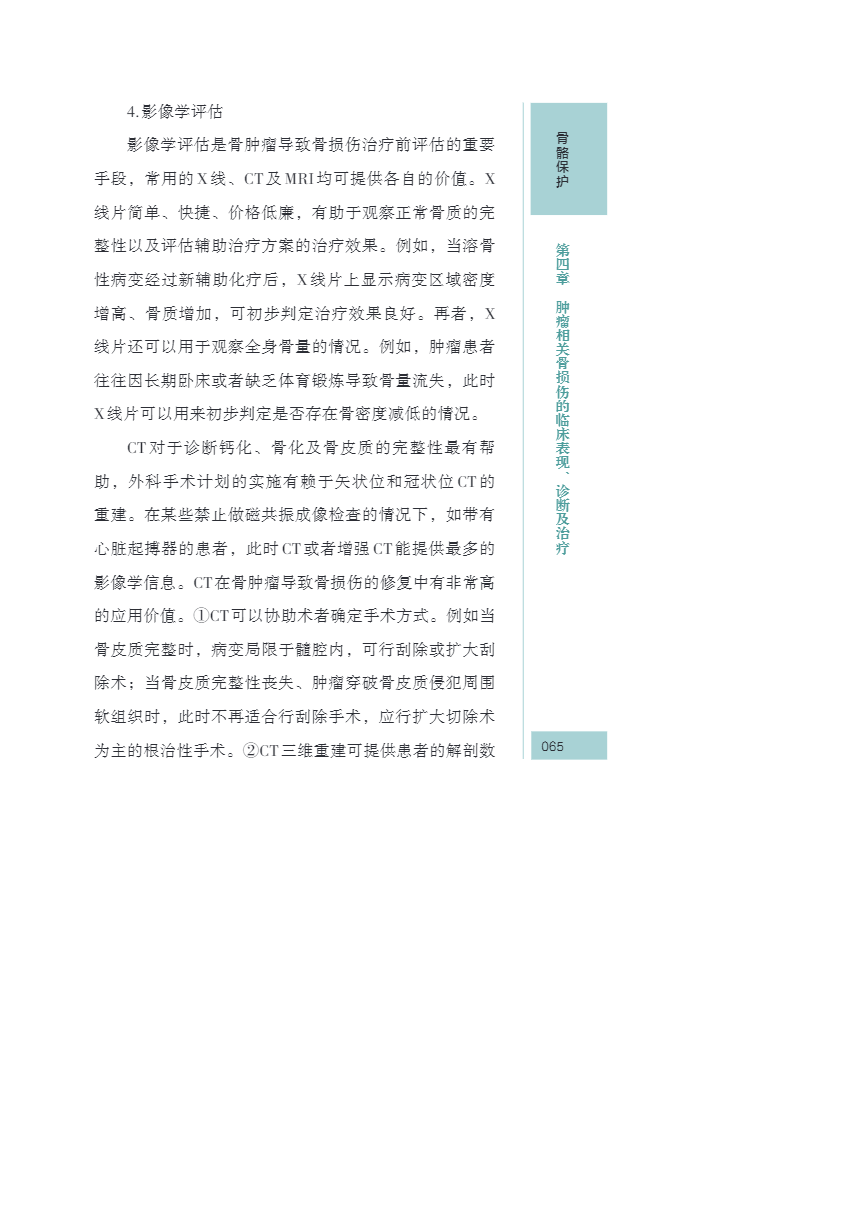 4.影像学评估

影像学评估是骨肿瘤导致骨损伤治疗前评估的重要手段，常用的X线、CT及MRI均可提供各自的价值。X线片简单、快捷、价格低廉，有助于观察正常骨质的完整性以及评估辅助治疗方案的治疗效果。例如，当溶骨性病变经过新辅助化疗后，X线片上显示病变区域密度增高、骨质增加，可初步判定治疗效果良好。再者，X线片还可以用于观察全身骨量的情况。例如，肿瘤患者往往因长期卧床或者缺乏体育锻炼导致骨量流失，此时X线片可以用来初步判定是否存在骨密度减低的情况。

CT对于诊断钙化、骨化及骨皮质的完整性最有帮助，外科手术计划的实施有赖于矢状位和冠状位CT的重建。在某些禁止做磁共振成像检查的情况下，如带有心脏起搏器的患者，此时CT或者增强CT能提供最多的影像学信息。CT在骨肿瘤导致骨损伤的修复中有非常高的应用价值。①CT可以协助术者确定手术方式。例如当骨皮质完整时，病变局限于髓腔内，可行刮除或扩大刮除术；当骨皮质完整性丧失、肿瘤穿破骨皮质侵犯周围软组织时，此时不再适合行刮除手术，应行扩大切除术为主的根治性手术。②CT三维重建可提供患者的解剖数

骨骼保护

第四章 肿瘤相关骨损伤的临床表现、诊断及治疗

065